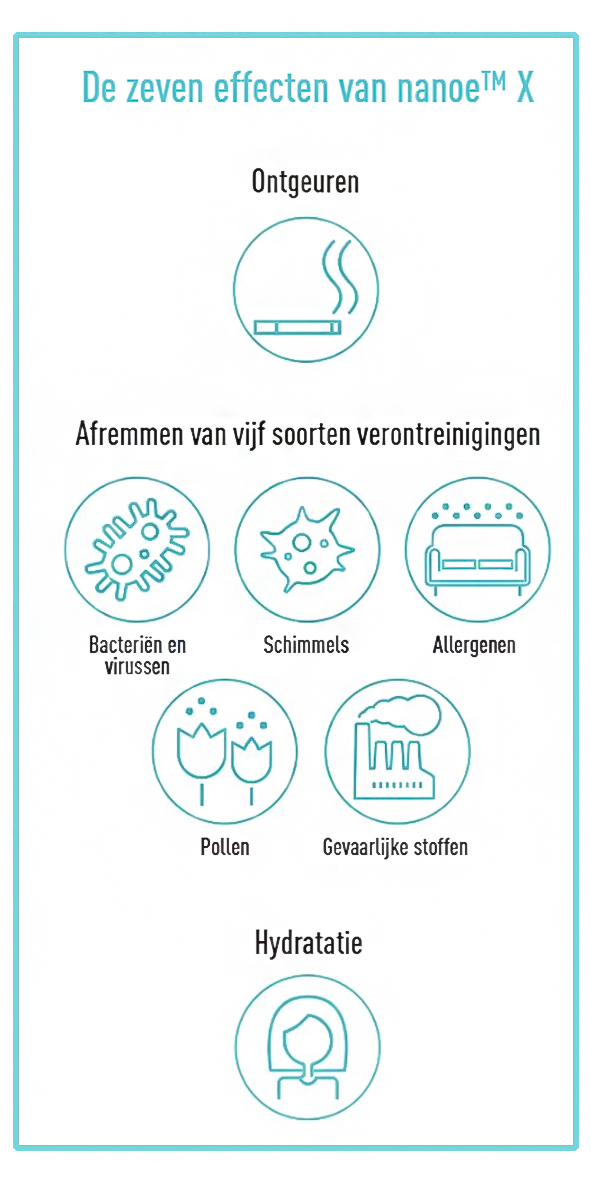 De zeven effecten van nanoe™ X

Ontgeuren

Afremmen van vijf soorten verontreinigingen

Bacteriën en virussen

Schimmels

Allergenen

Pollen

Gevaarlijke stoffen

Hydratatie